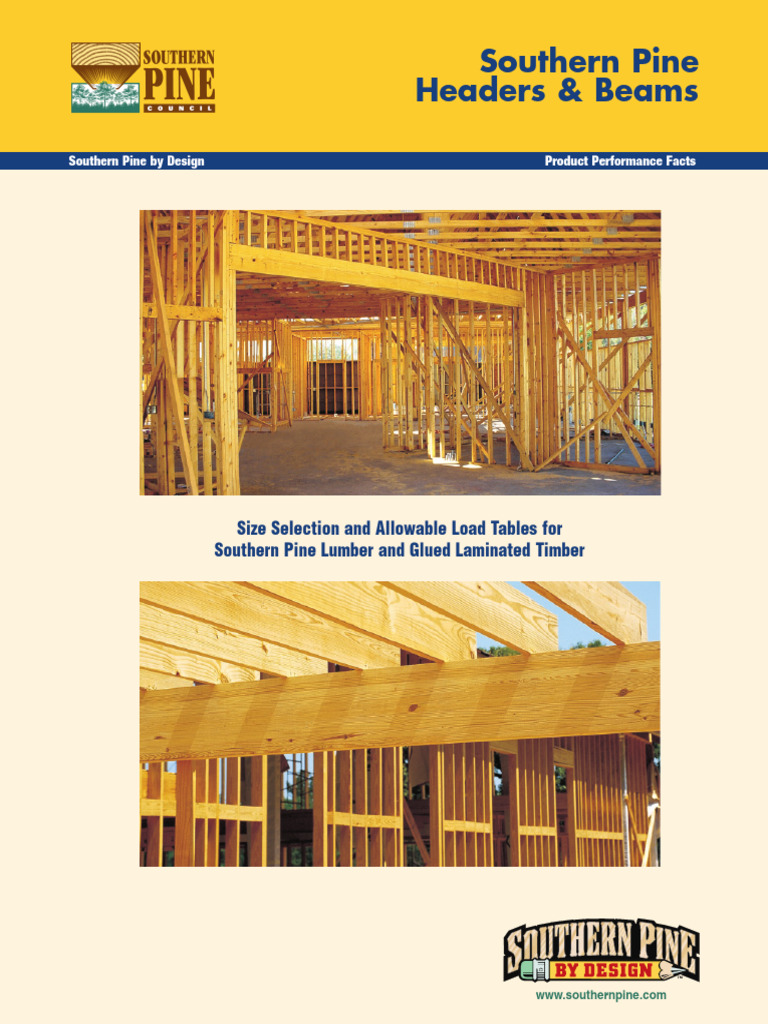 SOUTHERN PINE COUNCIL

Southern Pine Headers & Beams

Southern Pine by Design

Product Performance Facts

Size Selection and Allowable Load Tables for Southern Pine Lumber and Glued Laminated Timber

SOUTHERN PINE BY DESIGN

www.southernpine.com